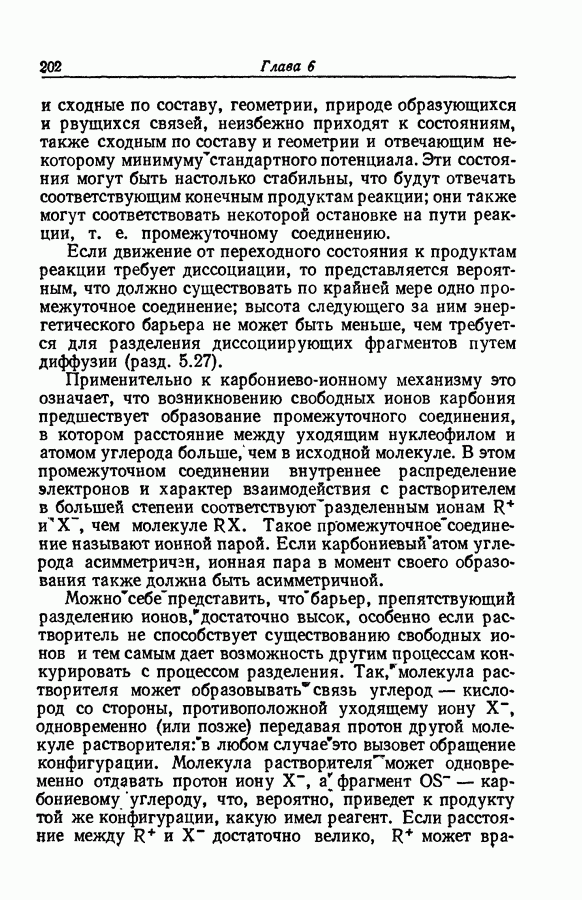 202 Глава 6

и сходные по составу, геометрии, природе образующихся и рвущихся связей, неизбежно приходят к состояниям, также сходным по составу и геометрии и отвечающим некоторому минимуму стандартного потенциала. Эти состояния могут быть настолько стабильны, что будут отвечать соответствующим конечным продуктам реакции; они также могут соответствовать некоторой остановке на пути реакции, т. е. промежуточному соединению.

Если движение от переходного состояния к продуктам реакции требует диссоциации, то представляется вероятным, что должно существовать по крайней мере одно промежуточное соединение; высота следующего за ним энергетического барьера не может быть меньше, чем требуется для разделения диссоциирующих фрагментов путем диффузии (разд. 5.27).

Применительно к карбониево-ионному механизму это означает, что возникновению свободных ионов карбония предшествует образование промежуточного соединения, в котором расстояние между уходящим нуклеофилом и атомом углерода больше, чем в исходной молекуле. В этом промежуточном соединении внутреннее распределение электронов и характер взаимодействия с растворителем в большей степени соответствуют разделенным ионам $R^+$ и $X^-$, чем молекуле RX. Такое промежуточное соединение называют ионной парой. Если карбониевый атом углерода асимметричен, ионная пара в момент своего образования также должна быть асимметричной.

Можно себе представить, что барьер, препятствующий разделению ионов, достаточно высок, особенно если растворитель не способствует существованию свободных ионов и тем самым дает возможность другим процессам конкурировать с процессом разделения. Так, молекула растворителя может образовывать связь углерод — кислород со стороны, противоположной уходящему иону $X^-$, одновременно (или позже) передавая протон другой молекуле растворителя: в любом случае это вызовет обращение конфигурации. Молекула растворителя может одновременно отдавать протон иону $X^-$, а фрагмент $OS^-$ — карбониевому углероду, что, вероятно, приведет к продукту той же конфигурации, какую имел реагент. Если расстояние между $R^+$ и $X^-$ достаточно велико, $R^+$ может вра-